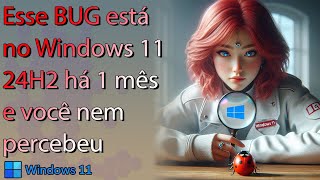 Esse BUG está no Windows 11 24H2 há 1 mês e você nem percebeu

Windows 11

Windows 11